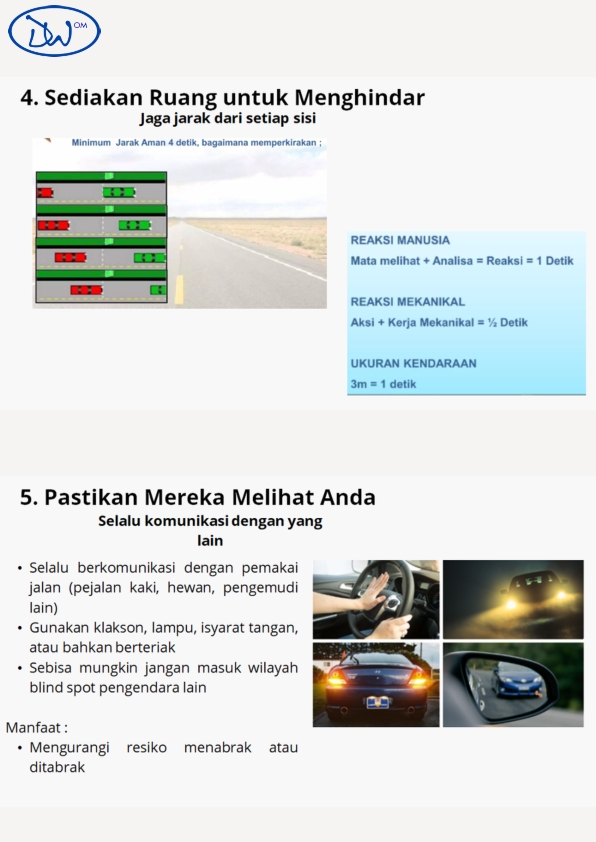 DW OM

4. Sediakan Ruang untuk Menghindar
Jaga jarak dari setiap sisi

Minimum Jarak Aman 4 detik, bagaimana memperkirakan ;

REAKSI MANUSIA
Mata melihat + Analisa = Reaksi = 1 Detik

REAKSI MEKANIKAL
Aksi + Kerja Mekanikal = ½ Detik

UKURAN KENDARAAN
3m = 1 detik

5. Pastikan Mereka Melihat Anda
Selalu komunikasi dengan yang lain

• Selalu berkomunikasi dengan pemakai jalan (pejalan kaki, hewan, pengemudi lain)
• Gunakan klakson, lampu, isyarat tangan, atau bahkan berteriak
• Sebisa mungkin jangan masuk wilayah blind spot pengendara lain

Manfaat :
• Mengurangi resiko menabrak atau ditabrak